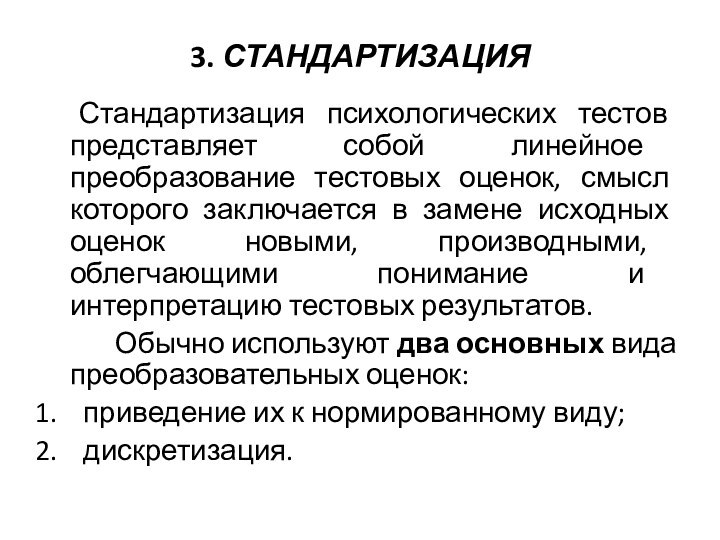 3. СТАНДАРТИЗАЦИЯ

Стандартизация психологических тестов представляет собой линейное преобразование тестовых оценок, смысл которого заключается в замене исходных оценок новыми, производными, облегчающими понимание и интерпретацию тестовых результатов.

Обычно используют два основных вида преобразовательных оценок:

1. приведение их к нормированному виду;
2. дискретизация.